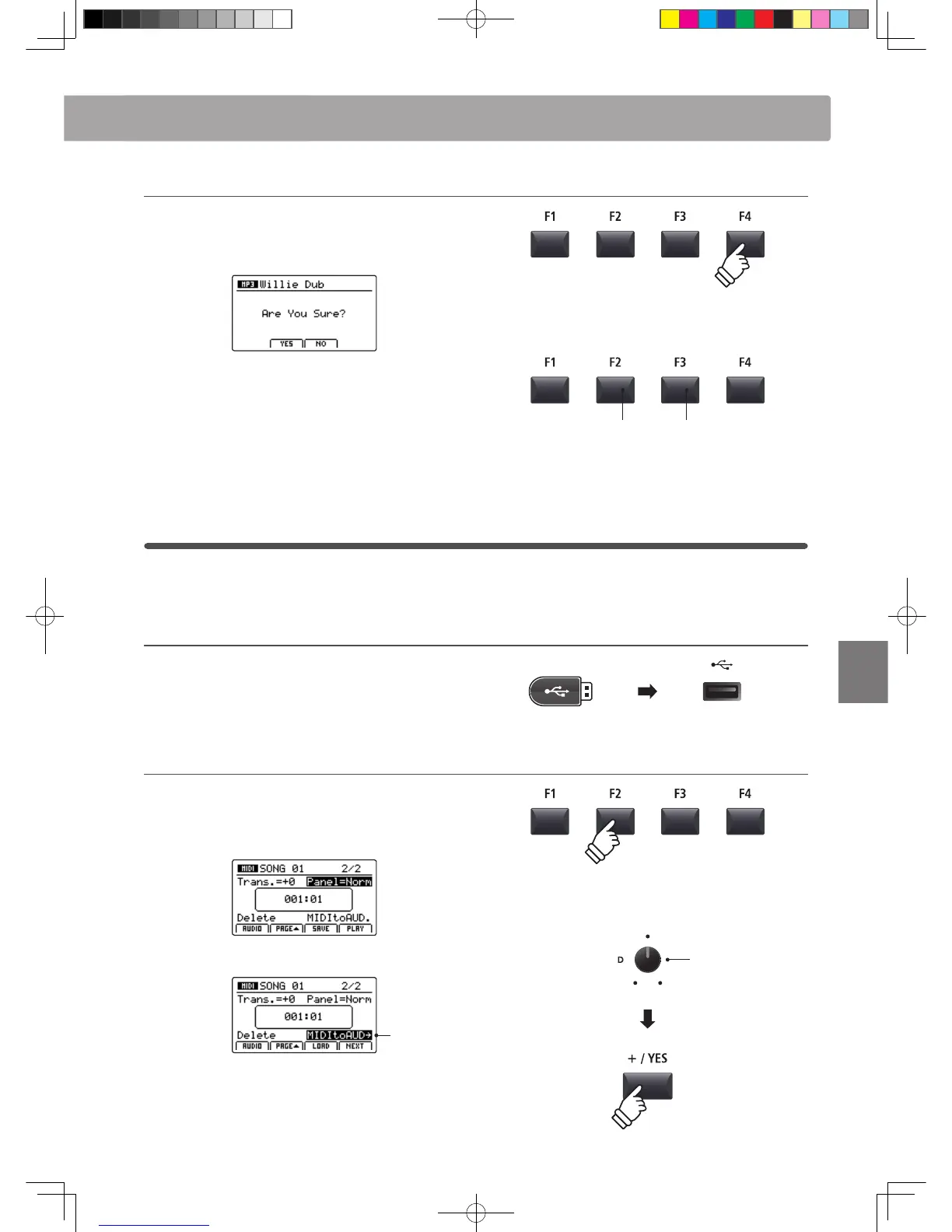 F1 F2 F3 F4

MP3 Willie Dub

Are You Sure?

YES NO

F1 F2 F3 F4

F1 F2 F3 F4

MIDI SONG 01 2/2
Trans.=+0 Panel=Norm
001:01
Delete MIDItoAUD.
AUDIO PAGE▲ SAVE PLAY

MIDI SONG 01 2/2
Trans.=+0 Panel=Norm
001:01
Delete MIDItoAUD→
AUDIO PAGE▲ LOAD NEXT

D

+ / YES